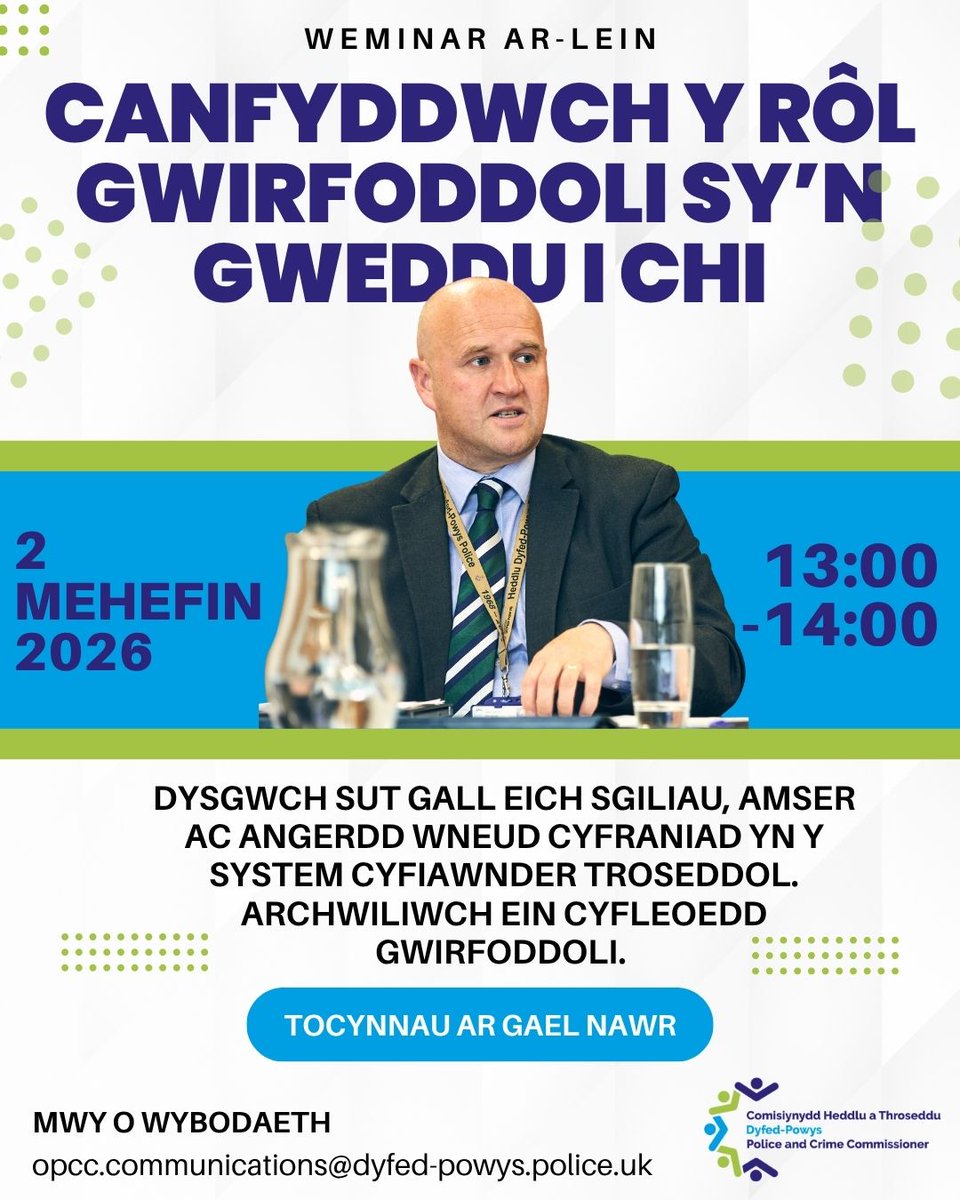 WEMINAR AR-LEIN

CANFYDDWCH Y RÔL GWIRFODDOLI SY'N GWEDDU I CHI

2 MEHEFIN 2026

13:00 -14:00

DYSGWCH SUT GALL EICH SGILIAU, AMSER AC ANGERDD WNEUD CYFRANIAD YN Y SYSTEM CYFIAWNDER TROSEDDOL. ARCHWILIWCH EIN CYFLEOEDD GWIRFODDOLI.

TOCYNNAU AR GAEL NAWR

MWY O WYBODAETH
opcc.communications@dyfed-powys.police.uk

Comisiynydd Heddlu a Throseddu
Dyfed-Powys
Police and Crime Commissioner